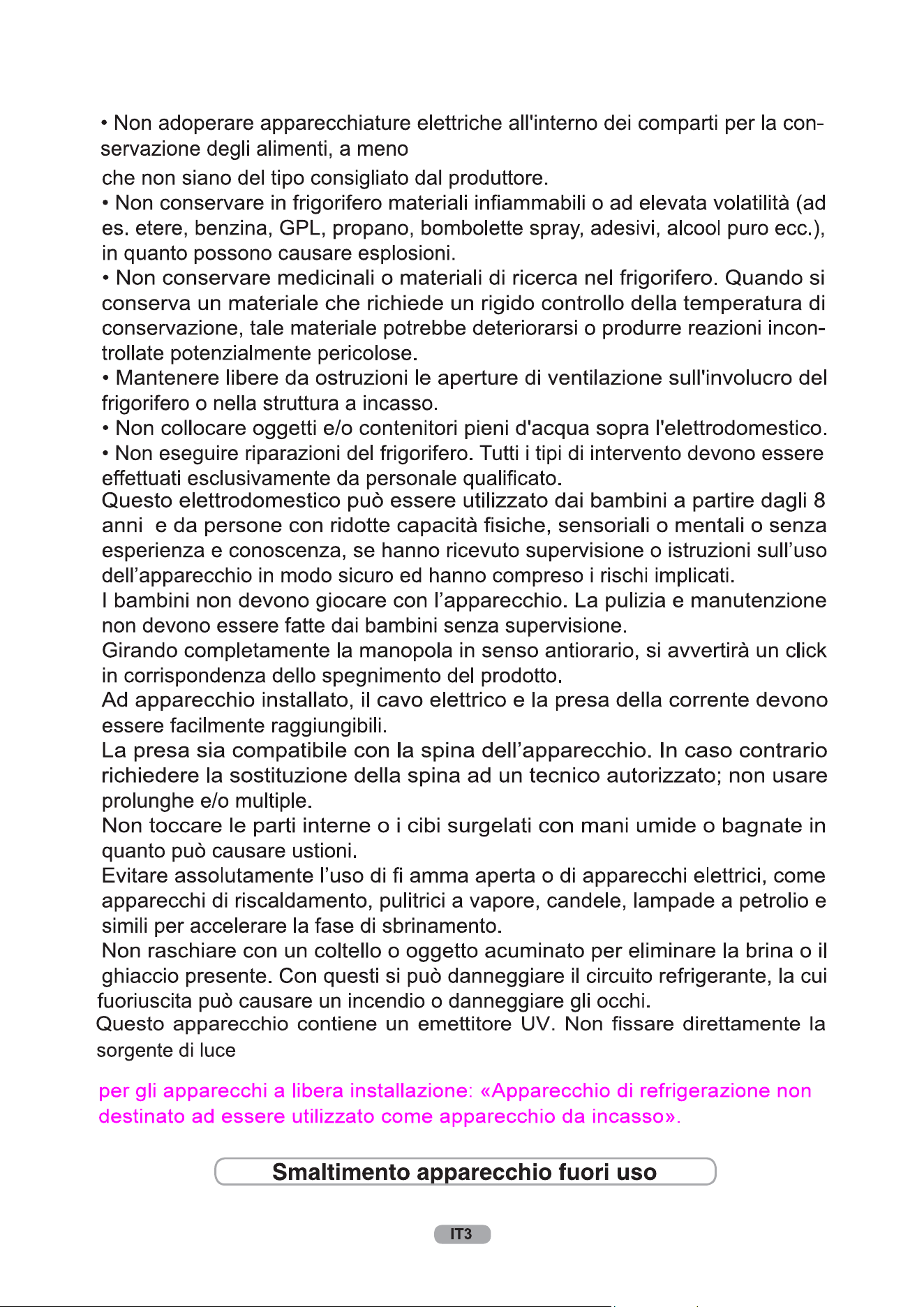 • Non adoperare apparecchiature elettriche all'interno dei comparti per la conservazione degli alimenti, a meno

che non siano del tipo consigliato dal produttore.

• Non conservare in frigorifero materiali infiammabili o ad elevata volatilità (ad es. etere, benzina, GPL, propano, bombolette spray, adesivi, alcool puro ecc.), in quanto possono causare esplosioni.

• Non conservare medicinali o materiali di ricerca nel frigorifero. Quando si conserva un materiale che richiede un rigido controllo della temperatura di conservazione, tale materiale potrebbe deteriorarsi o produrre reazioni incontrollate potenzialmente pericolose.

• Mantenere libere da ostruzioni le aperture di ventilazione sull'involucro del frigorifero o nella struttura a incasso.

• Non collocare oggetti e/o contenitori pieni d'acqua sopra l'elettrodomestico.

• Non eseguire riparazioni del frigorifero. Tutti i tipi di intervento devono essere effettuati esclusivamente da personale qualificato.

Questo elettrodomestico può essere utilizzato dai bambini a partire dagli 8 anni e da persone con ridotte capacità fisiche, sensoriali o mentali o senza esperienza e conoscenza, se hanno ricevuto supervisione o istruzioni sull'uso dell'apparecchio in modo sicuro ed hanno compreso i rischi implicati.

I bambini non devono giocare con l'apparecchio. La pulizia e manutenzione non devono essere fatte dai bambini senza supervisione.

Girando completamente la manopola in senso antiorario, si avvertirà un click in corrispondenza dello spegnimento del prodotto.

Ad apparecchio installato, il cavo elettrico e la presa della corrente devono essere facilmente raggiungibili.

La presa sia compatibile con la spina dell'apparecchio. In caso contrario richiedere la sostituzione della spina ad un tecnico autorizzato; non usare prolunghe e/o multiple.

Non toccare le parti interne o i cibi surgelati con mani umide o bagnate in quanto può causare ustioni.

Evitare assolutamente l'uso di fi amma aperta o di apparecchi elettrici, come apparecchi di riscaldamento, pulitrici a vapore, candele, lampade a petrolio e simili per accelerare la fase di sbrinamento.

Non raschiare con un coltello o oggetto acuminato per eliminare la brina o il ghiaccio presente. Con questi si può danneggiare il circuito refrigerante, la cui fuoriuscita può causare un incendio o danneggiare gli occhi.

Questo apparecchio contiene un emettitore UV. Non fissare direttamente la sorgente di luce

per gli apparecchi a libera installazione: «Apparecchio di refrigerazione non destinato ad essere utilizzato come apparecchio da incasso».

Smaltimento apparecchio fuori uso

IT3